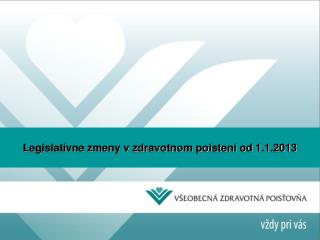 Legislatívne zmeny v zdravotnom poistení od 1.1.2013

VŠEOBECNÁ ZDRAVOTNÁ POISŤOVŇA

vždy pri vás